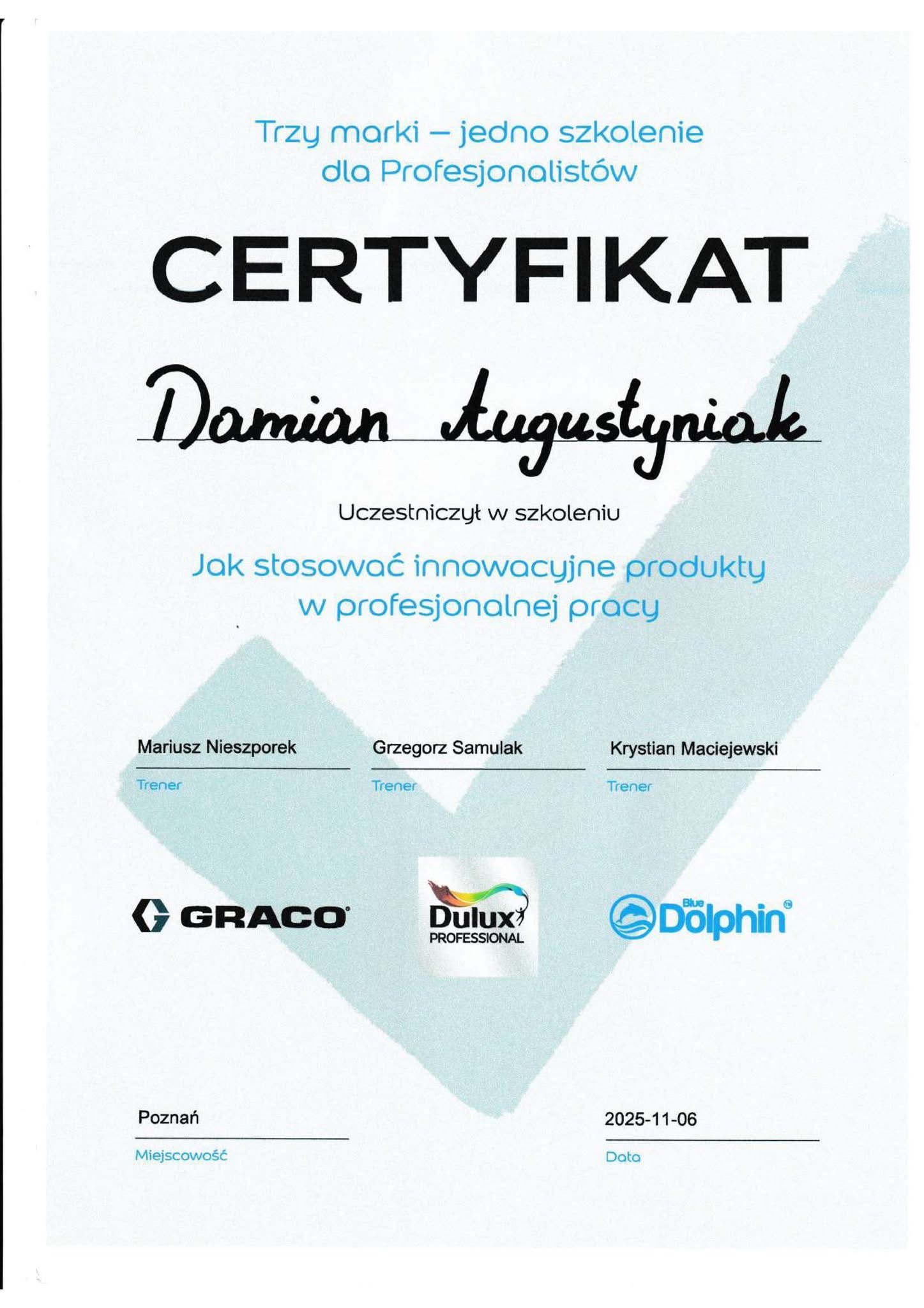 Trzy marki – jedno szkolenie dla Profesjonalistów

CERTYFIKAT

Damian Augustyniak

Uczestniczył w szkoleniu

Jak stosować innowacyjne produkty w profesjonalnej pracy

Mariusz Nieszporek
Trener

Grzegorz Samulak
Trener

Krystian Maciejewski
Trener

GRACO

Dulux PROFESSIONAL

Blue Dolphin

Poznań
Miejscowość

2025-11-06
Data